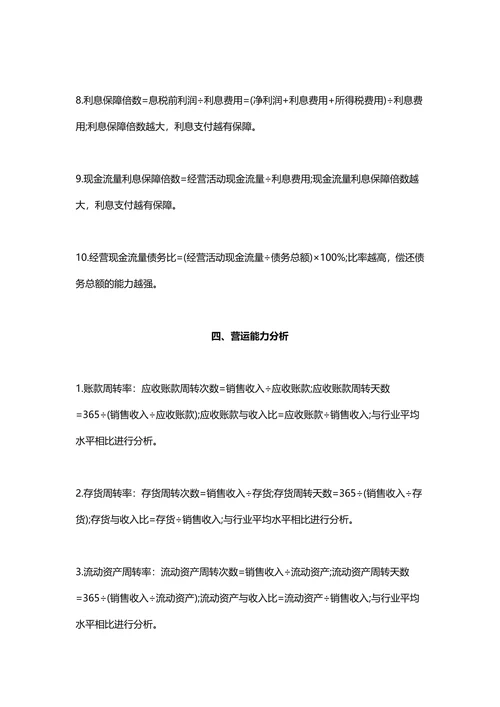 8.利息保障倍数=息税前利润÷利息费用=(净利润+利息费用+所得税费用)÷利息费用;利息保障倍数越大，利息支付越有保障。

9.现金流量利息保障倍数=经营活动现金流量÷利息费用;现金流量利息保障倍数越大，利息支付越有保障。

10.经营现金流量债务比=(经营活动现金流量÷债务总额)×100%;比率越高，偿还债务总额的能力越强。

四、营运能力分析

1.账款周转率：应收账款周转次数=销售收入÷应收账款;应收账款周转天数=365÷(销售收入÷应收账款);应收账款与收入比=应收账款÷销售收入;与行业平均水平相比进行分析。

2.存货周转率：存货周转次数=销售收入÷存货;存货周转天数=365÷(销售收入÷存货);存货与收入比=存货÷销售收入;与行业平均水平相比进行分析。

3.流动资产周转率：流动资产周转次数=销售收入÷流动资产;流动资产周转天数=365÷(销售收入÷流动资产);流动资产与收入比=流动资产÷销售收入;与行业平均水平相比进行分析。